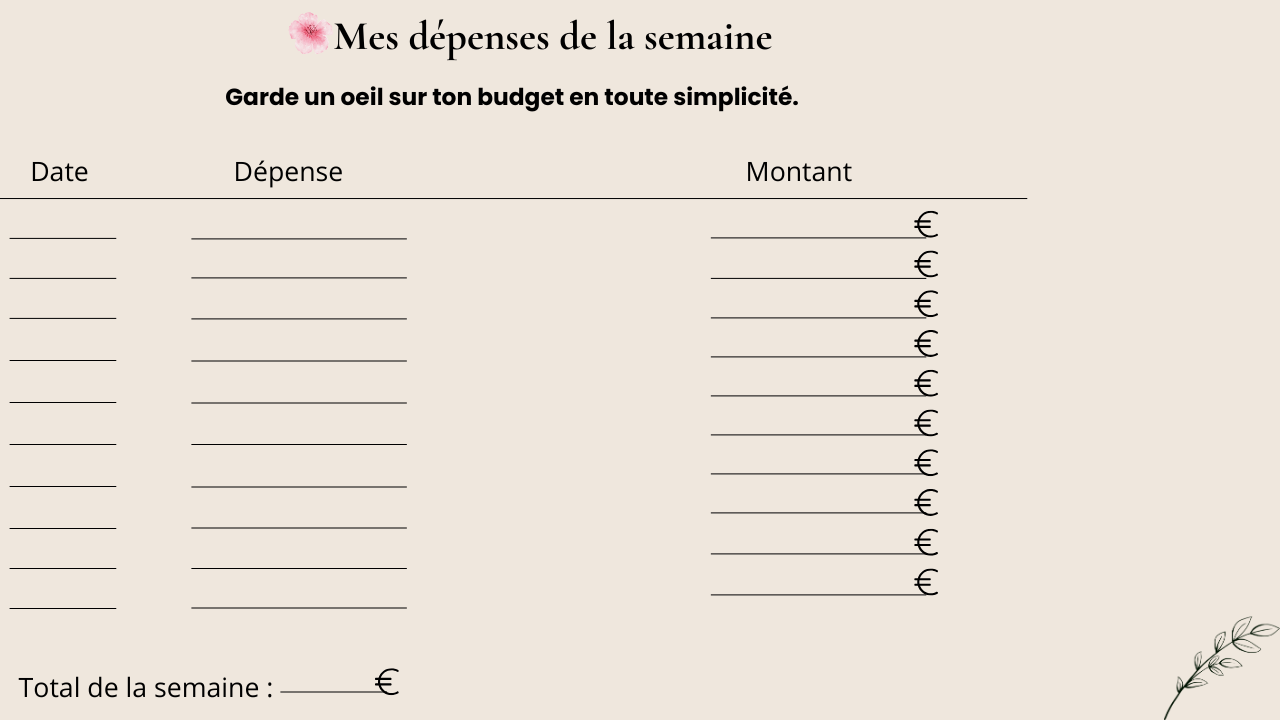 Mes dépenses de la semaine

Garde un oeil sur ton budget en toute simplicité.

| Date | Dépense | Montant |
|---|---|---|
| | | € |
| | | € |
| | | € |
| | | € |
| | | € |
| | | € |
| | | € |
| | | € |
| | | € |
| | | € |

Total de la semaine : €